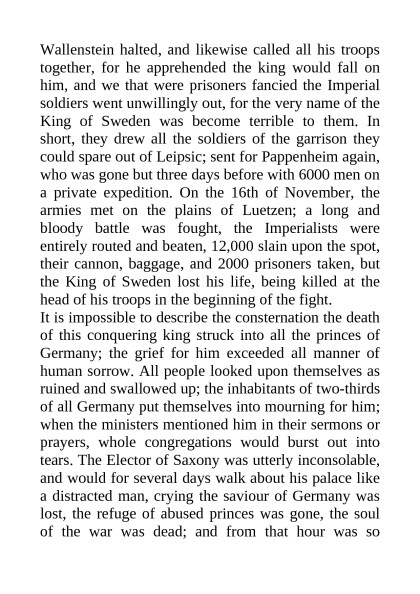 Wallenstein halted, and likewise called all his troops together, for he apprehended the king would fall on him, and we that were prisoners fancied the Imperial soldiers went unwillingly out, for the very name of the King of Sweden was become terrible to them. In short, they drew all the soldiers of the garrison they could spare out of Leipsic; sent for Pappenheim again, who was gone but three days before with 6000 men on a private expedition. On the 16th of November, the armies met on the plains of Luetzen; a long and bloody battle was fought, the Imperialists were entirely routed and beaten, 12,000 slain upon the spot, their cannon, baggage, and 2000 prisoners taken, but the King of Sweden lost his life, being killed at the head of his troops in the beginning of the fight.
It is impossible to describe the consternation the death of this conquering king struck into all the princes of Germany; the grief for him exceeded all manner of human sorrow. All people looked upon themselves as ruined and swallowed up; the inhabitants of two-thirds of all Germany put themselves into mourning for him; when the ministers mentioned him in their sermons or prayers, whole congregations would burst out into tears. The Elector of Saxony was utterly inconsolable, and would for several days walk about his palace like a distracted man, crying the saviour of Germany was lost, the refuge of abused princes was gone, the soul of the war was dead; and from that hour was so